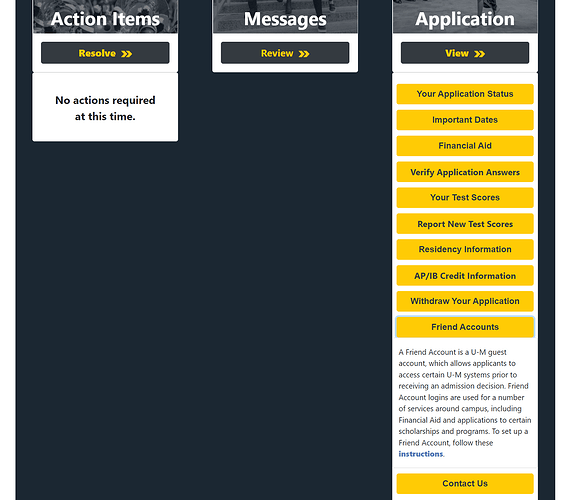 Action Items

Resolve »

No actions required at this time.

Messages

Review »

Application

View »

Your Application Status

Important Dates

Financial Aid

Verify Application Answers

Your Test Scores

Report New Test Scores

Residency Information

AP/IB Credit Information

Withdraw Your Application

Friend Accounts

A Friend Account is a U-M guest account, which allows applicants to access certain U-M systems prior to receiving an admission decision. Friend Account logins are used for a number of services around campus, including Financial Aid and applications to certain scholarships and programs. To set up a Friend Account, follow these instructions.

Contact Us